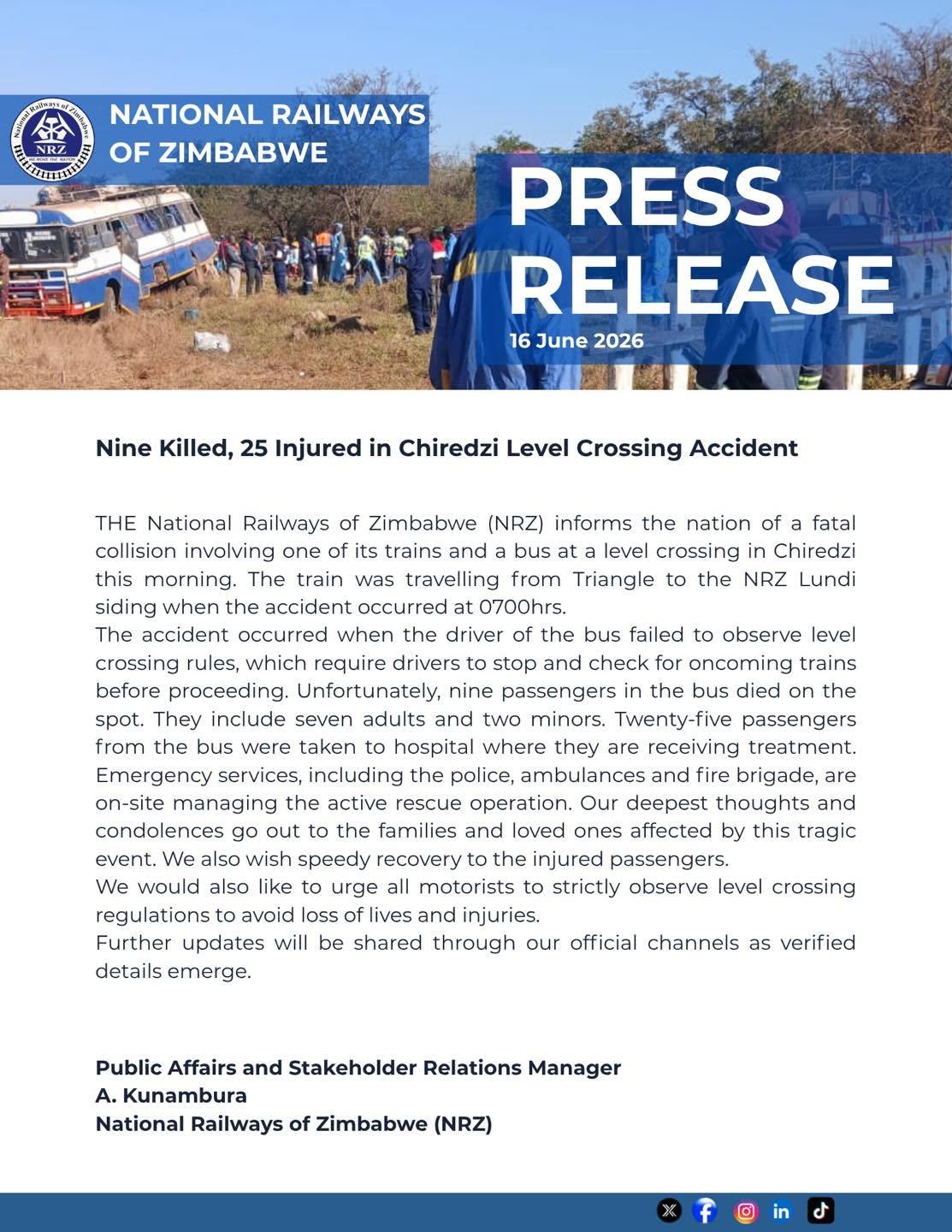 NATIONAL RAILWAYS OF ZIMBABWE

PRESS RELEASE

16 June 2026

Nine Killed, 25 Injured in Chiredzi Level Crossing Accident

THE National Railways of Zimbabwe (NRZ) informs the nation of a fatal collision involving one of its trains and a bus at a level crossing in Chiredzi this morning. The train was travelling from Triangle to the NRZ Lundi siding when the accident occurred at 0700hrs.

The accident occurred when the driver of the bus failed to observe level crossing rules, which require drivers to stop and check for oncoming trains before proceeding. Unfortunately, nine passengers in the bus died on the spot. They include seven adults and two minors. Twenty-five passengers from the bus were taken to hospital where they are receiving treatment. Emergency services, including the police, ambulances and fire brigade, are on-site managing the active rescue operation. Our deepest thoughts and condolences go out to the families and loved ones affected by this tragic event. We also wish speedy recovery to the injured passengers.

We would also like to urge all motorists to strictly observe level crossing regulations to avoid loss of lives and injuries.

Further updates will be shared through our official channels as verified details emerge.

Public Affairs and Stakeholder Relations Manager
A. Kunambura
National Railways of Zimbabwe (NRZ)